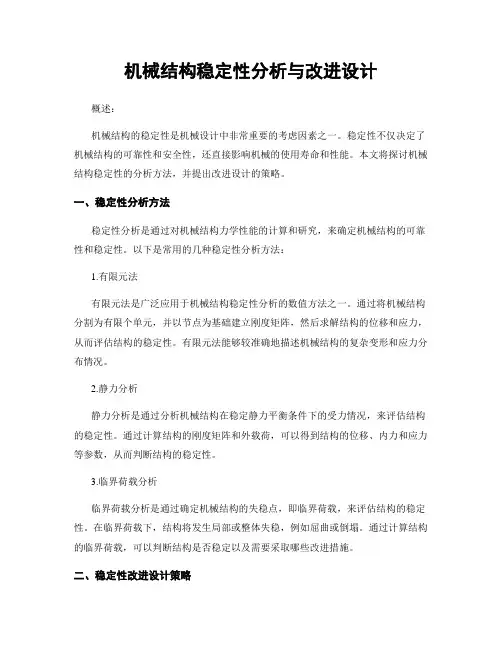 机械结构稳定性分析与改进设计

概述：

机械结构的稳定性是机械设计中非常重要的考虑因素之一。稳定性不仅决定了机械结构的可靠性和安全性，还直接影响机械的使用寿命和性能。本文将探讨机械结构稳定性的分析方法，并提出改进设计的策略。

一、稳定性分析方法

稳定性分析是通过对机械结构力学性能的计算和研究，来确定机械结构的可靠性和稳定性。以下是常用的几种稳定性分析方法：

1.有限元法

有限元法是广泛应用于机械结构稳定性分析的数值方法之一。通过将机械结构分割为有限个单元，并以节点为基础建立刚度矩阵，然后求解结构的位移和应力，从而评估结构的稳定性。有限元法能够较准确地描述机械结构的复杂变形和应力分布情况。

2.静力分析

静力分析是通过分析机械结构在稳定静力平衡条件下的受力情况，来评估结构的稳定性。通过计算结构的刚度矩阵和外载荷，可以得到结构的位移、内力和应力等参数，从而判断结构的稳定性。

3.临界荷载分析

临界荷载分析是通过确定机械结构的失稳点，即临界荷载，来评估结构的稳定性。在临界荷载下，结构将发生局部或整体失稳，例如屈曲或倒塌。通过计算结构的临界荷载，可以判断结构是否稳定以及需要采取哪些改进措施。

二、稳定性改进设计策略